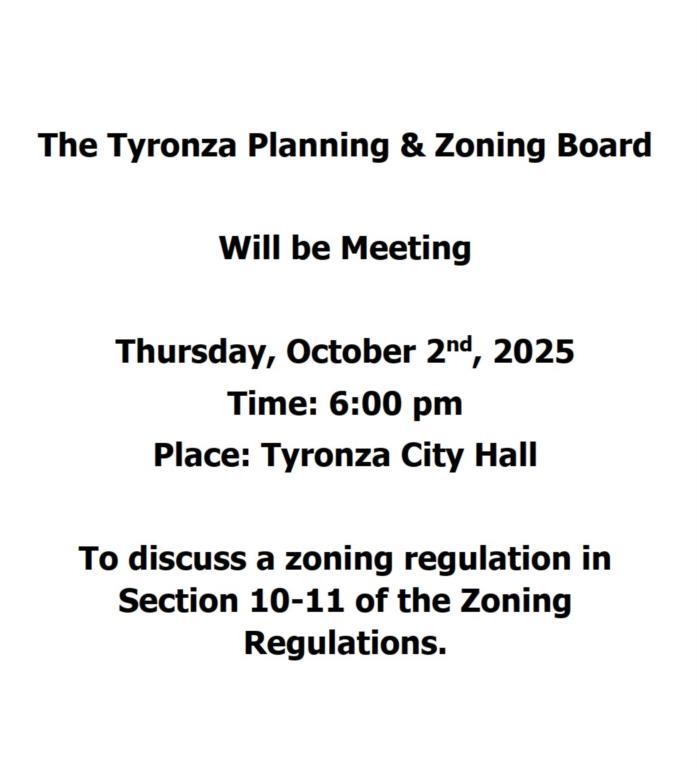 The Tyronza Planning & Zoning Board

Will be Meeting

Thursday, October 2nd, 2025
Time: 6:00 pm
Place: Tyronza City Hall

To discuss a zoning regulation in Section 10-11 of the Zoning Regulations.